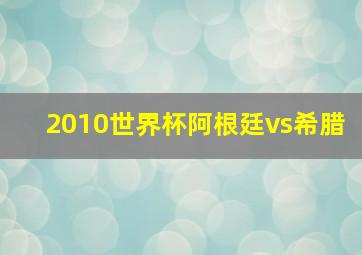 2010世界杯阿根廷vs希腊